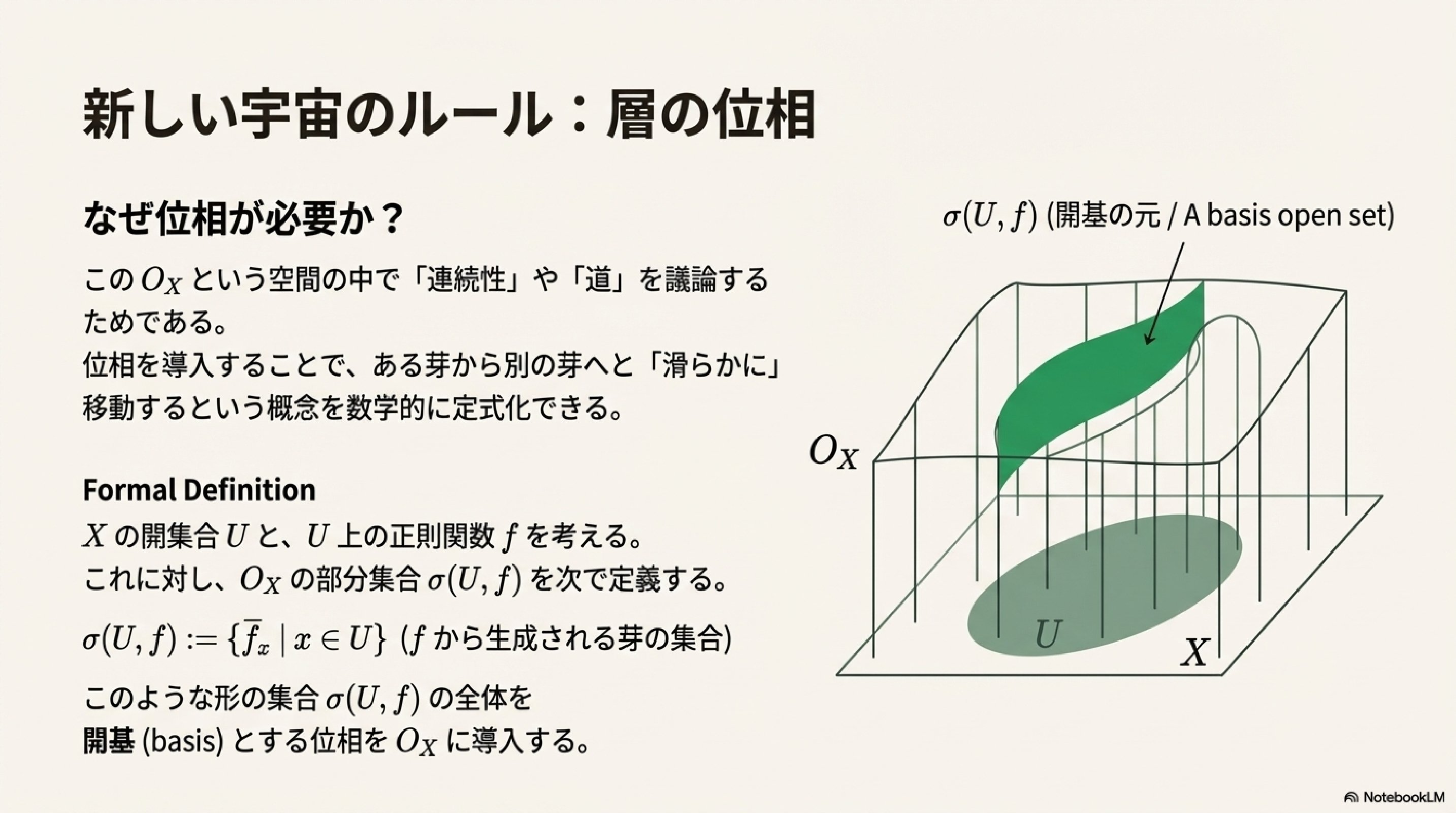 新しい宇宙のルール：層の位相

なぜ位相が必要か？

この $O_X$ という空間の中で「連続性」や「道」を議論するためである。
位相を導入することで、ある芽から別の芽へと「滑らかに」移動するという概念を数学的に定式化できる。

Formal Definition

$X$ の開集合 $U$ と、$U$ 上の正則関数 $f$ を考える。
これに対し、$O_X$ の部分集合 $\sigma(U, f)$ を次で定義する。

$\sigma(U, f) := \{\overline{f}_x \mid x \in U\}$ ($f$ から生成される芽の集合)

このような形の集合 $\sigma(U, f)$ の全体を
開基 (basis) とする位相を $O_X$ に導入する。

$\sigma(U, f)$ (開基の元 / A basis open set)

$O_X$

$U$

$X$

NotebookLM